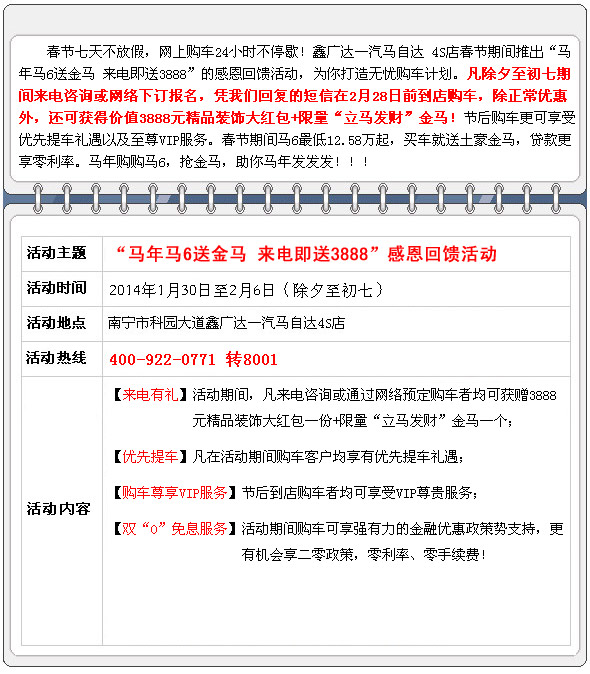 春节七天不放假，网上购车24小时不停歇！鑫广达一汽马自达 4S店春节期间推出“马年马6送金马 来电即送3888”的感恩回馈活动，为你打造无忧购车计划。凡除夕至初七期间来电咨询或网络下订报名，凭我们回复的短信在2月28日前到店购车，除正常优惠外，还可获得价值3888元精品装饰大红包+限量“立马发财”金马！节后购车更可享受优先提车礼遇以及至尊VIP服务。春节期间马6最低12.58万起，买车就送土豪金马，贷款更享零利率。马年购购马6，抢金马，助你马年发发发！！！

| 活动主题 | “马年马6送金马 来电即送3888”感恩回馈活动 |
|---|---|
| 活动时间 | 2014年1月30日至2月6日（除夕至初七） |
| 活动地点 | 南宁市科园大道鑫广达一汽马自达4S店 |
| 活动热线 | 400-922-0771 转8001 |
| 活动内容 | 【来电有礼】活动期间，凡来电咨询或通过网络预定购车者均可获赠3888元精品装饰大红包一份+限量“立马发财”金马一个；<br>【优先提车】凡在活动期间购车客户均享有优先提车礼遇；<br>【购车尊享VIP服务】节后到店购车者均可享受VIP尊贵服务；<br>【双“0”免息服务】活动期间购车可享强有力的金融优惠政策势支持，更有机会享二零政策，零利率、零手续费！ |